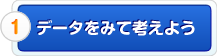 1 データをみて考えよう